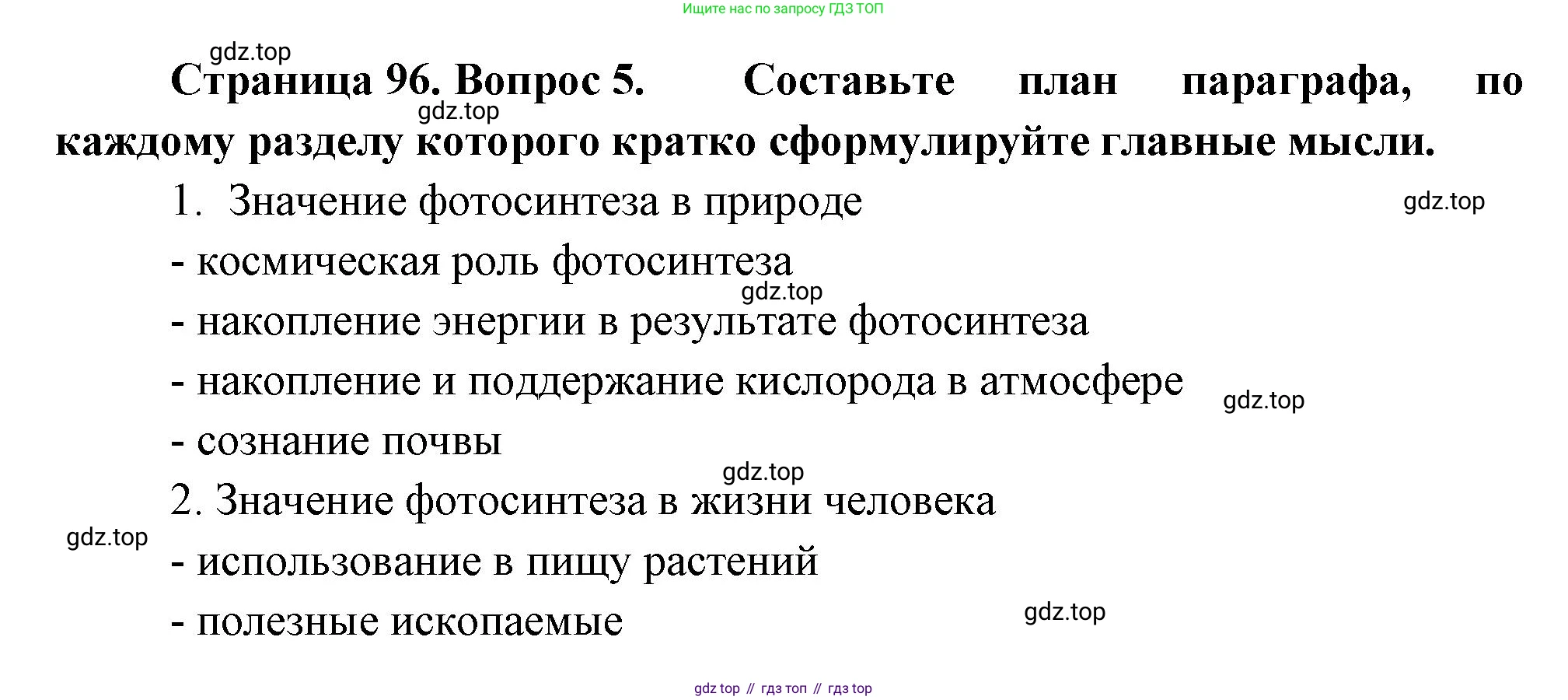 Ищите нас по запросу ГДЗ ТОП

Страница 96. Вопрос 5. Составьте план параграфа, по каждому разделу которого кратко сформулируйте главные мысли.

1. Значение фотосинтеза в природе

- космическая роль фотосинтеза

- накопление энергии в результате фотосинтеза

- накопление и поддержание кислорода в атмосфере

- сознание почвы

2. Значение фотосинтеза в жизни человека

- использование в пищу растений

- полезные ископаемые

gdz top // гдз топ // гдз top

gdz.top